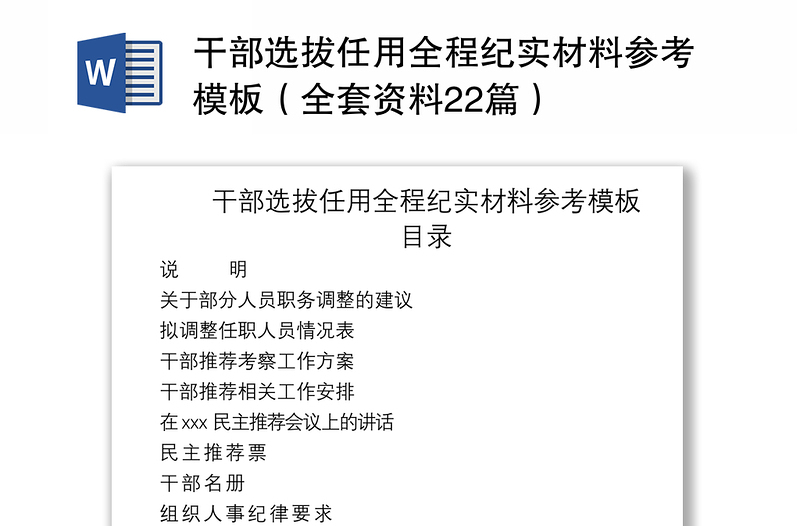 W

干部选拔任用全程纪实材料参考模板（全套资料22篇）

干部选拔任用全程纪实材料参考模板
目录

说　　明
关于部分人员职务调整的建议
拟调整任职人员情况表
干部推荐考察工作方案
干部推荐相关工作安排
在xxx 民主推荐会议上的讲话
民主推荐票
干部名册
组织人事纪律要求